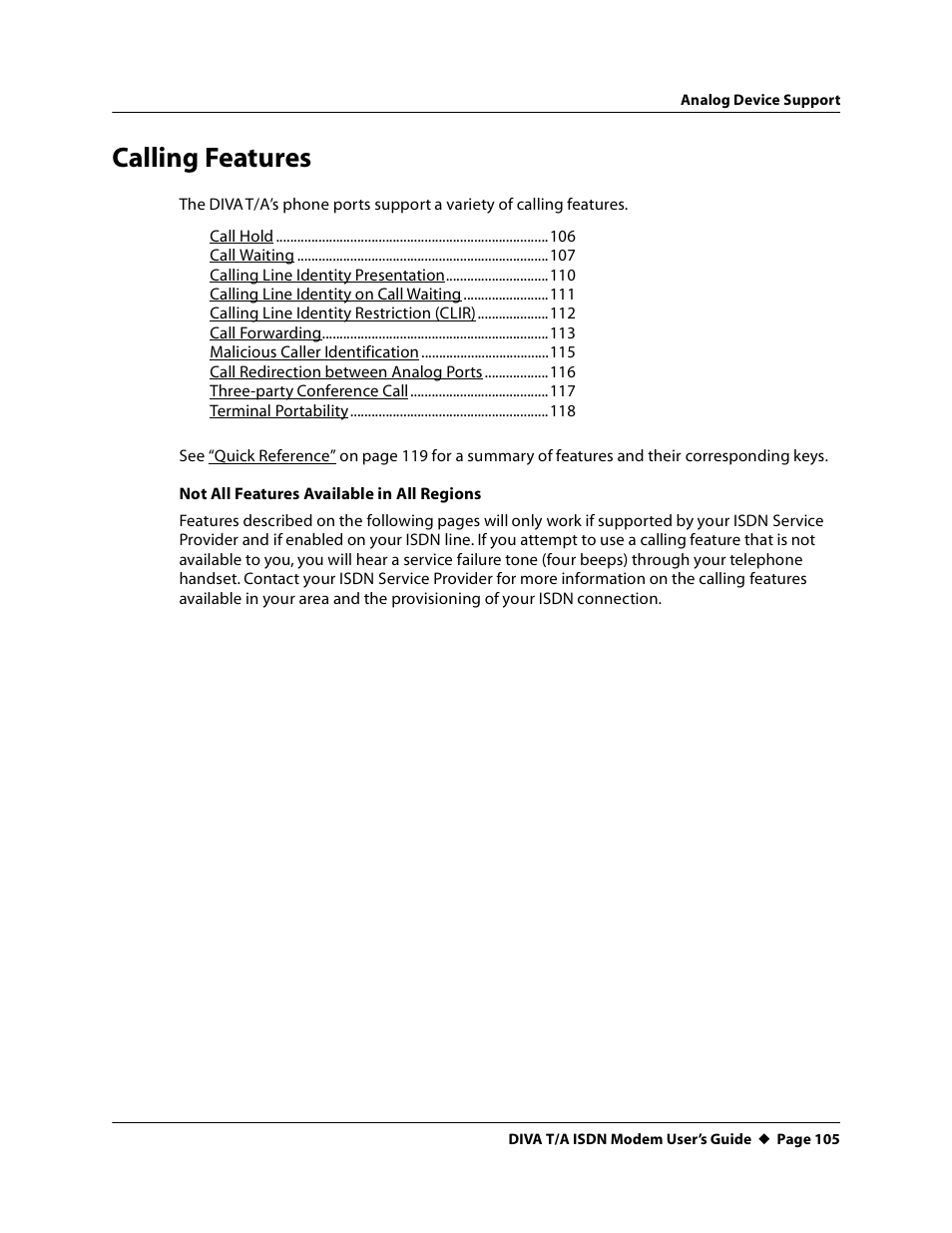 Analog Device Support

Calling Features

The DIVA T/A's phone ports support a variety of calling features.

Call Hold ........ 106
Call Waiting ........ 107
Calling Line Identity Presentation ........ 110
Calling Line Identity on Call Waiting ........ 111
Calling Line Identity Restriction (CLIR) ........ 112
Call Forwarding ........ 113
Malicious Caller Identification ........ 115
Call Redirection between Analog Ports ........ 116
Three-party Conference Call ........ 117
Terminal Portability ........ 118

See "Quick Reference" on page 119 for a summary of features and their corresponding keys.

Not All Features Available in All Regions

Features described on the following pages will only work if supported by your ISDN Service Provider and if enabled on your ISDN line. If you attempt to use a calling feature that is not available to you, you will hear a service failure tone (four beeps) through your telephone handset. Contact your ISDN Service Provider for more information on the calling features available in your area and the provisioning of your ISDN connection.

DIVA T/A ISDN Modem User's Guide ◆ Page 105